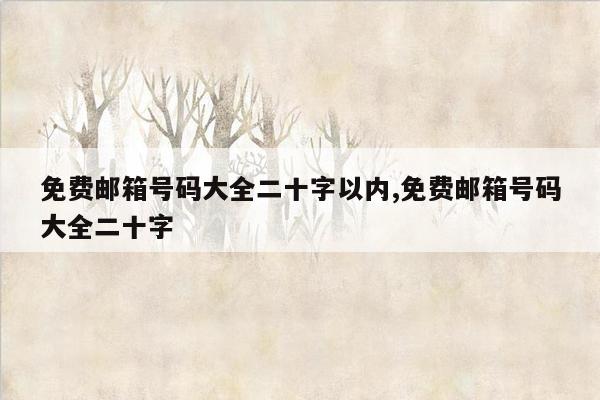 免费邮箱号码大全二十字以内,免费邮箱号码大全二十字